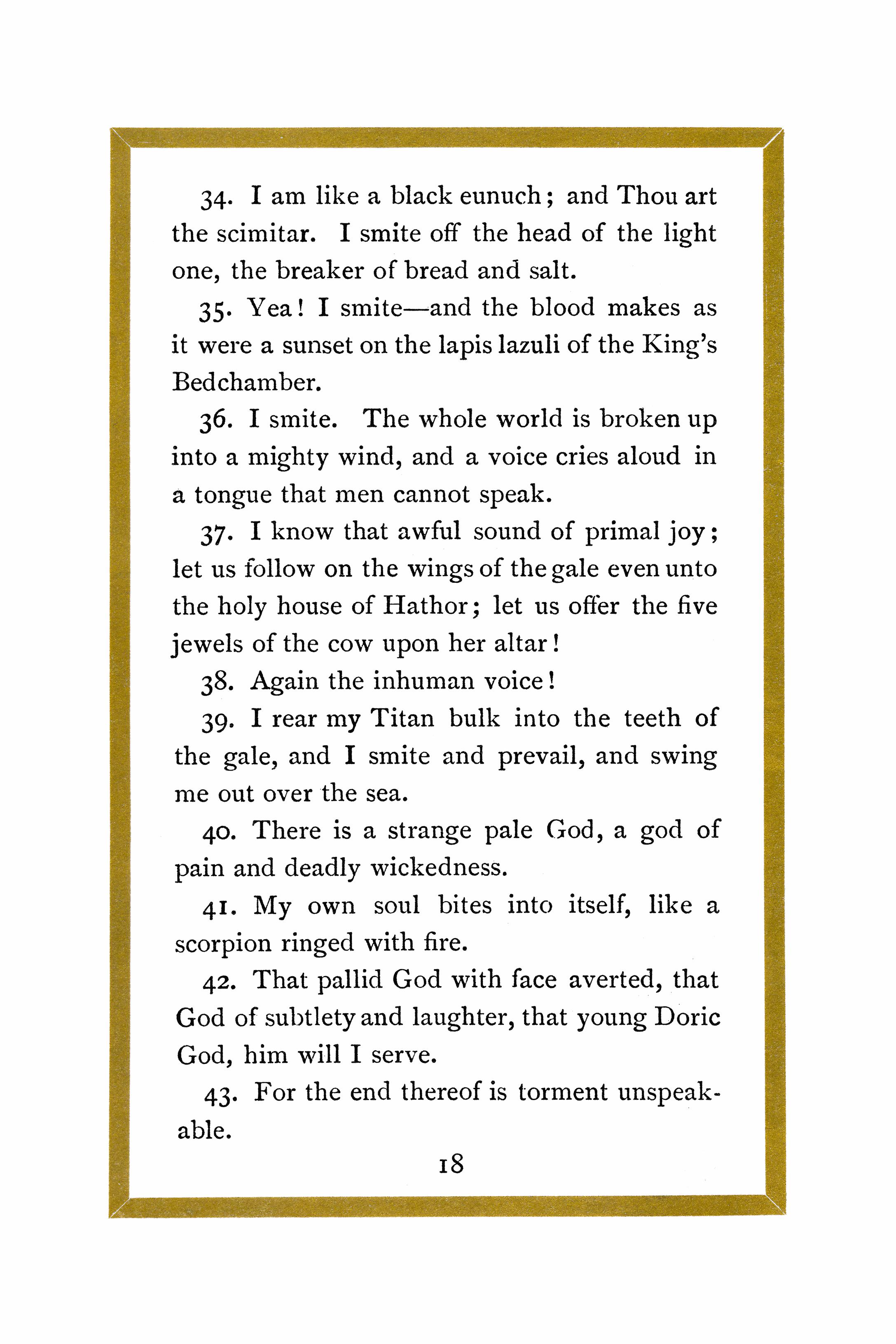 34. I am like a black eunuch; and Thou art the scimitar. I smite off the head of the light one, the breaker of bread and salt.

35. Yea! I smite—and the blood makes as it were a sunset on the lapis lazuli of the King's Bedchamber.

36. I smite. The whole world is broken up into a mighty wind, and a voice cries aloud in a tongue that men cannot speak.

37. I know that awful sound of primal joy; let us follow on the wings of the gale even unto the holy house of Hathor; let us offer the five jewels of the cow upon her altar!

38. Again the inhuman voice!

39. I rear my Titan bulk into the teeth of the gale, and I smite and prevail, and swing me out over the sea.

40. There is a strange pale God, a god of pain and deadly wickedness.

41. My own soul bites into itself, like a scorpion ringed with fire.

42. That pallid God with face averted, that God of subtlety and laughter, that young Doric God, him will I serve.

43. For the end thereof is torment unspeakable.

18